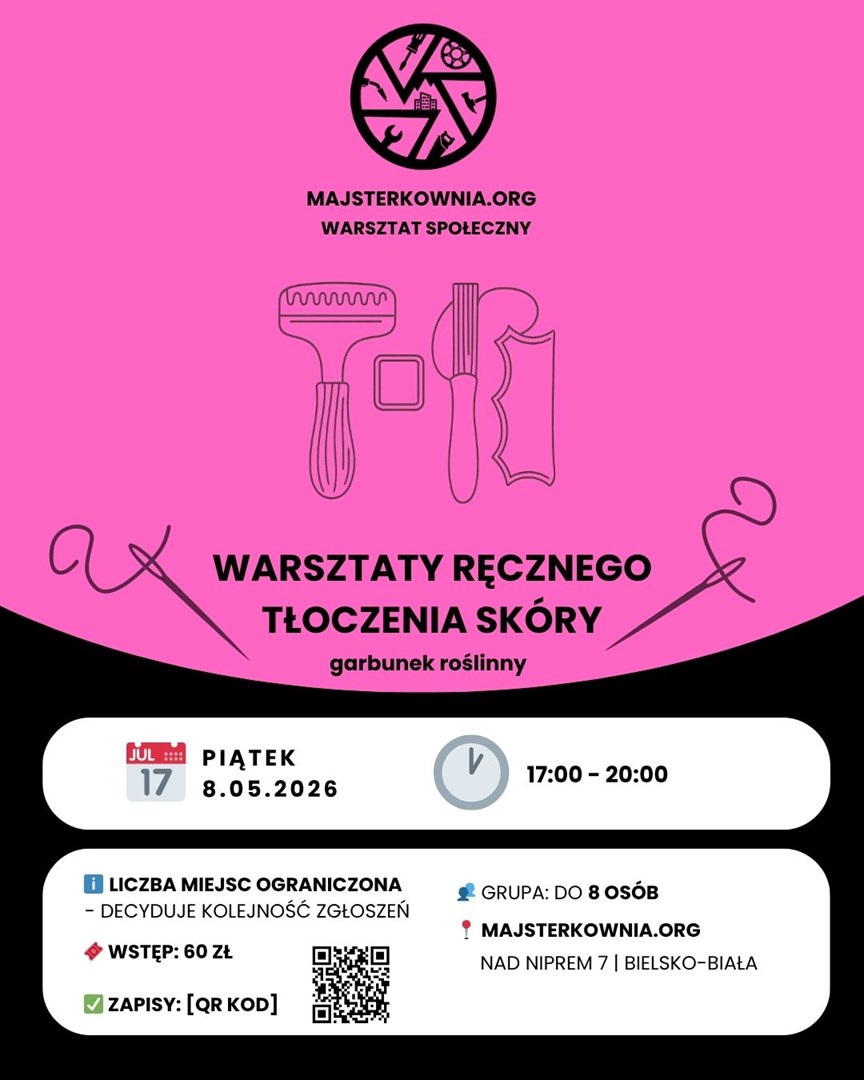 MAJSTERKOWNIA.ORG
WARSZTAT SPOŁECZNY

WARSZTATY RĘCZNEGO TŁOCZENIA SKÓRY
garbunek roślinny

JUL 17

PIĄTEK
8.05.2026

17:00 - 20:00

LICZBA MIEJSC OGRANICZONA
- DECYDUJE KOLEJNOŚĆ ZGŁOSZEŃ

WSTĘP: 60 ZŁ

ZAPISY: [QR KOD]

GRUPA: DO 8 OSÓB

MAJSTERKOWNIA.ORG
NAD NIPREM 7 | BIELSKO-BIAŁA